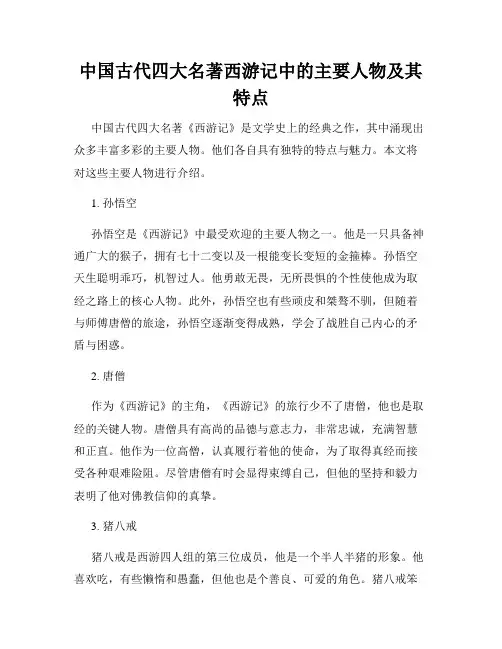 中国古代四大名著西游记中的主要人物及其特点

中国古代四大名著《西游记》是文学史上的经典之作，其中涌现出众多丰富多彩的主要人物。他们各自具有独特的特点与魅力。本文将对这些主要人物进行介绍。

1. 孙悟空

孙悟空是《西游记》中最受欢迎的主要人物之一。他是一只具备神通广大的猴子，拥有七十二变以及一根能变长变短的金箍棒。孙悟空天生聪明乖巧，机智过人。他勇敢无畏，无所畏惧的个性使他成为取经之路上的核心人物。此外，孙悟空也有些顽皮和桀骜不驯，但随着与师傅唐僧的旅途，孙悟空逐渐变得成熟，学会了战胜自己内心的矛盾与困惑。

2. 唐僧

作为《西游记》的主角，《西游记》的旅行少不了唐僧，他也是取经的关键人物。唐僧具有高尚的品德与意志力，非常忠诚，充满智慧和正直。他作为一位高僧，认真履行着他的使命，为了取得真经而接受各种艰难险阻。尽管唐僧有时会显得束缚自己，但他的坚持和毅力表明了他对佛教信仰的真挚。

3. 猪八戒

猪八戒是西游四人组的第三位成员，他是一个半人半猪的形象。他喜欢吃，有些懒惰和愚蠢，但他也是个善良、可爱的角色。猪八戒笨